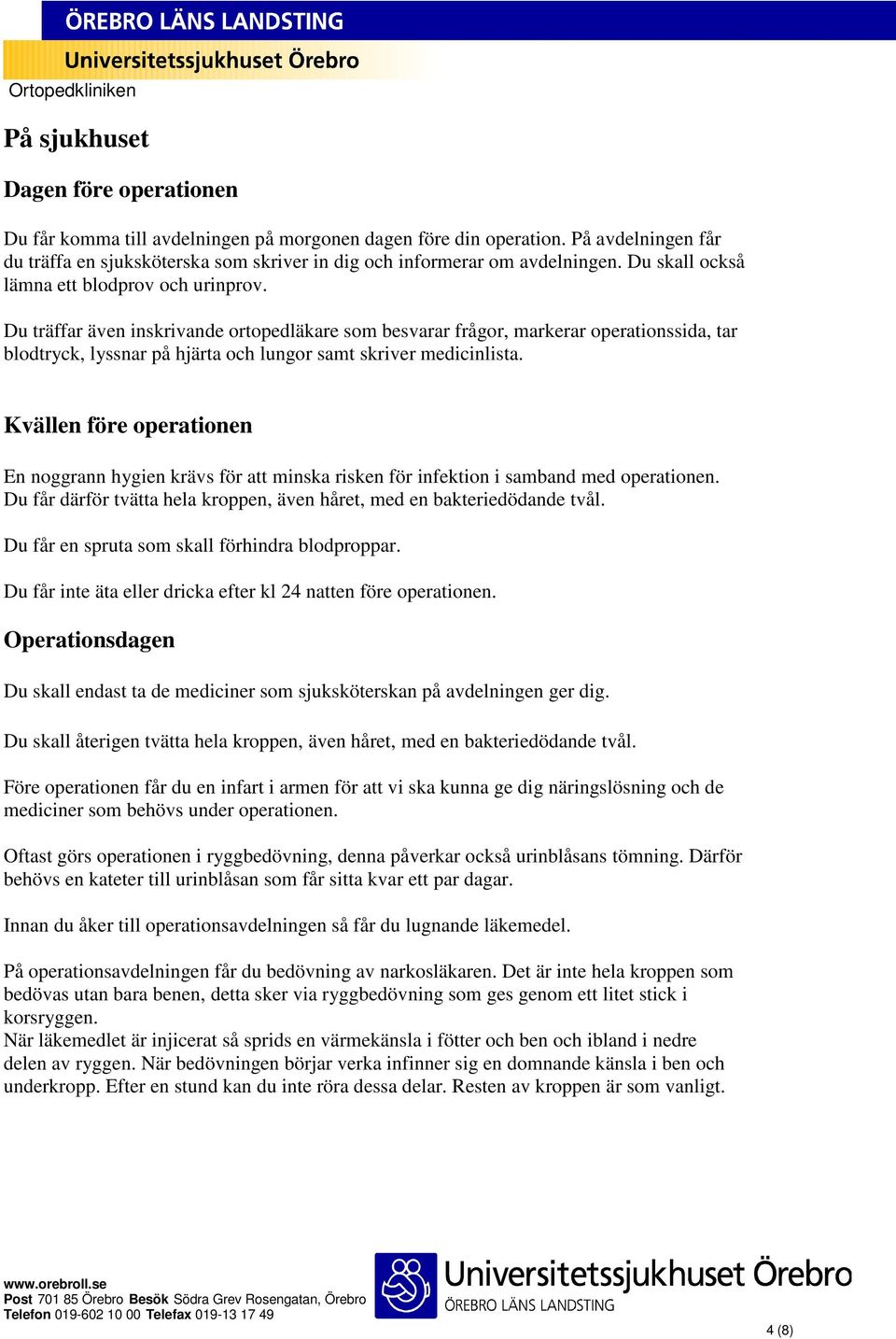 ÖREBRO LÄNS LANDSTING
Universitetssjukhuset Örebro
Ortopedkliniken

På sjukhuset

Dagen före operationen

Du får komma till avdelningen på morgonen dagen före din operation. På avdelningen får du träffa en sjuksköterska som skriver in dig och informerar om avdelningen. Du skall också lämna ett blodprov och urinprov.

Du träffar även inskrivande ortopedläkare som besvarar frågor, markerar operationssida, tar blodtryck, lyssnar på hjärta och lungor samt skriver medicinlista.

Kvällen före operationen

En noggrann hygien krävs för att minska risken för infektion i samband med operationen. Du får därför tvätta hela kroppen, även håret, med en bakteriedödande tvål.

Du får en spruta som skall förhindra blodproppar.

Du får inte äta eller dricka efter kl 24 natten före operationen.

Operationsdagen

Du skall endast ta de mediciner som sjuksköterskan på avdelningen ger dig.

Du skall återigen tvätta hela kroppen, även håret, med en bakteriedödande tvål.

Före operationen får du en infart i armen för att vi ska kunna ge dig näringslösning och de mediciner som behövs under operationen.

Oftast görs operationen i ryggbedövning, denna påverkar också urinblåsans tömning. Därför behövs en kateter till urinblåsan som får sitta kvar ett par dagar.

Innan du åker till operationsavdelningen så får du lugnande läkemedel.

På operationsavdelningen får du bedövning av narkosläkaren. Det är inte hela kroppen som bedövas utan bara benen, detta sker via ryggbedövning som ges genom ett litet stick i korsryggen.
När läkemedlet är injicerat så sprids en värmekänsla i fötter och ben och ibland i nedre delen av ryggen. När bedövningen börjar verka infinner sig en domnande känsla i ben och underkropp. Efter en stund kan du inte röra dessa delar. Resten av kroppen är som vanligt.

www.orebroll.se
Post 701 85 Örebro Besök Södra Grev Rosengatan, Örebro
Telefon 019-602 10 00 Telefax 019-13 17 49

Universitetssjukhuset Örebro
ÖREBRO LÄNS LANDSTING

4 (8)